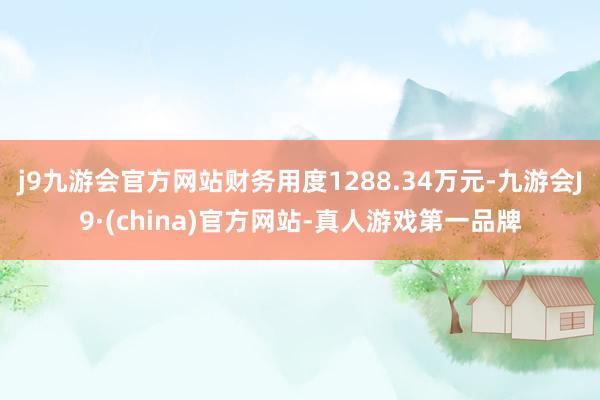 j9九游会官方网站财务用度1288.34万元-九游会J9·(china)官方网站-真人游戏第一品牌